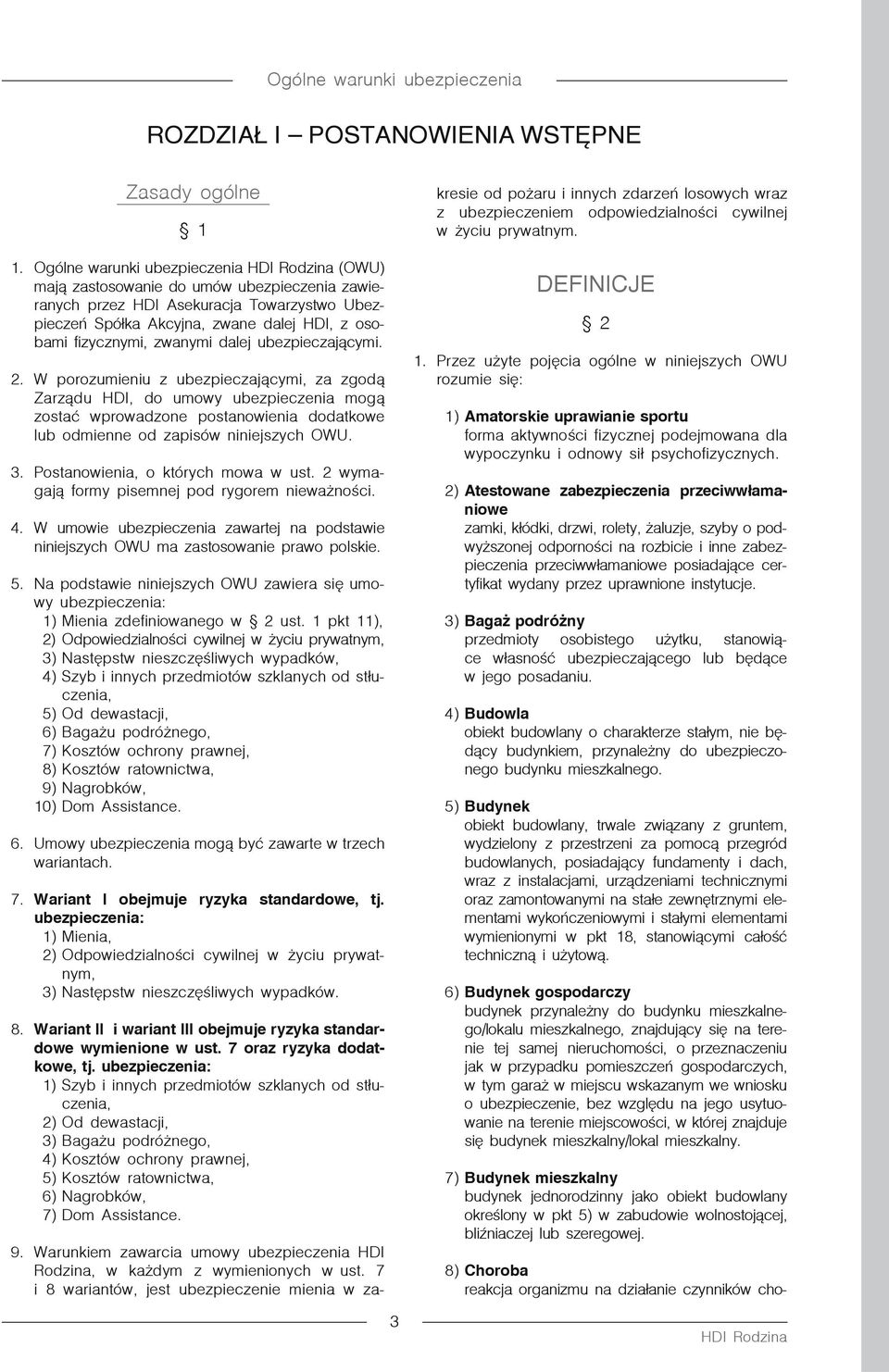 Ogólne warunki ubezpieczenia

ROZDZIAŁ I – POSTANOWIENIA WSTĘPNE

Zasady ogólne

§ 1

1. Ogólne warunki ubezpieczenia HDI Rodzina (OWU) mają zastosowanie do umów ubezpieczenia zawieranych przez HDI Asekuracja Towarzystwo Ubezpieczeń Spółka Akcyjna, zwane dalej HDI, z osobami fizycznymi, zwanymi dalej ubezpieczającymi.

2. W porozumieniu z ubezpieczającymi, za zgodą Zarządu HDI, do umowy ubezpieczenia mogą zostać wprowadzone postanowienia dodatkowe lub odmienne od zapisów niniejszych OWU.

3. Postanowienia, o których mowa w ust. 2 wymagają formy pisemnej pod rygorem nieważności.

4. W umowie ubezpieczenia zawartej na podstawie niniejszych OWU ma zastosowanie prawo polskie.

5. Na podstawie niniejszych OWU zawiera się umowy ubezpieczenia:
1) Mienia zdefiniowanego w § 2 ust. 1 pkt 11),
2) Odpowiedzialności cywilnej w życiu prywatnym,
3) Następstw nieszczęśliwych wypadków,
4) Szyb i innych przedmiotów szklanych od stłuczenia,
5) Od dewastacji,
6) Bagażu podróżnego,
7) Kosztów ochrony prawnej,
8) Kosztów ratownictwa,
9) Nagrobków,
10) Dom Assistance.

6. Umowy ubezpieczenia mogą być zawarte w trzech wariantach.

7. Wariant I obejmuje ryzyka standardowe, tj. ubezpieczenia:
1) Mienia,
2) Odpowiedzialności cywilnej w życiu prywatnym,
3) Następstw nieszczęśliwych wypadków.

8. Wariant II i wariant III obejmuje ryzyka standardowe wymienione w ust. 7 oraz ryzyka dodatkowe, tj. ubezpieczenia:
1) Szyb i innych przedmiotów szklanych od stłuczenia,
2) Od dewastacji,
3) Bagażu podróżnego,
4) Kosztów ochrony prawnej,
5) Kosztów ratownictwa,
6) Nagrobków,
7) Dom Assistance.

9. Warunkiem zawarcia umowy ubezpieczenia HDI Rodzina, w każdym z wymienionych w ust. 7 i 8 wariantów, jest ubezpieczenie mienia w zakresie od pożaru i innych zdarzeń losowych wraz z ubezpieczeniem odpowiedzialności cywilnej w życiu prywatnym.

DEFINICJE

§ 2

1. Przez użyte pojęcia ogólne w niniejszych OWU rozumie się:

1) Amatorskie uprawianie sportu
forma aktywności fizycznej podejmowana dla wypoczynku i odnowy sił psychofizycznych.

2) Atestowane zabezpieczenia przeciwwłamaniowe
zamki, kłódki, drzwi, rolety, żaluzje, szyby o podwyższonej odporności na rozbicie i inne zabezpieczenia przeciwwłamaniowe posiadające certyfikat wydany przez uprawnione instytucje.

3) Bagaż podróżny
przedmioty osobistego użytku, stanowiące własność ubezpieczającego lub będące w jego posadaniu.

4) Budowla
obiekt budowlany o charakterze stałym, nie będący budynkiem, przynależny do ubezpieczonego budynku mieszkalnego.

5) Budynek
obiekt budowlany, trwale związany z gruntem, wydzielony z przestrzeni za pomocą przegród budowlanych, posiadający fundamenty i dach, wraz z instalacjami, urządzeniami technicznymi oraz zamontowanymi na stałe zewnętrznymi elementami wykończeniowymi i stałymi elementami wymienionymi w pkt 18, stanowiącymi całość techniczną i użytową.

6) Budynek gospodarczy
budynek przynależny do budynku mieszkalnego/lokalu mieszkalnego, znajdujący się na terenie tej samej nieruchomości, o przeznaczeniu jak w przypadku pomieszczeń gospodarczych, w tym garaż w miejscu wskazanym we wniosku o ubezpieczenie, bez względu na jego usytuowanie na terenie miejscowości, w której znajduje się budynek mieszkalny/lokal mieszkalny.

7) Budynek mieszkalny
budynek jednorodzinny jako obiekt budowlany określony w pkt 5) w zabudowie wolnostojącej, bliźniaczej lub szeregowej.

8) Choroba
reakcja organizmu na działanie czynników cho-

3

HDI Rodzina